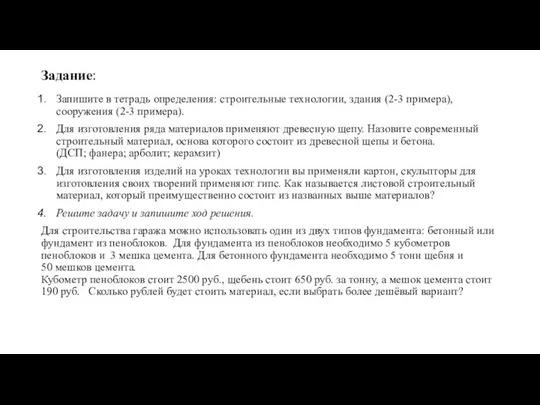 Задание:

1. Запишите в тетрадь определения: строительные технологии, здания (2-3 примера), сооружения (2-3 примера).

2. Для изготовления ряда материалов применяют древесную щепу. Назовите современный строительный материал, основа которого состоит из древесной щепы и бетона. (ДСП; фанера; арболит; керамзит)

3. Для изготовления изделий на уроках технологии вы применяли картон, скульпторы для изготовления своих творений применяют гипс. Как называется листовой строительный материал, который преимущественно состоит из названных выше материалов?

4. Решите задачу и запишите ход решения.

Для строительства гаража можно использовать один из двух типов фундамента: бетонный или фундамент из пеноблоков. Для фундамента из пеноблоков необходимо 5 кубометров пеноблоков и 3 мешка цемента. Для бетонного фундамента необходимо 5 тонн щебня и 50 мешков цемента.
Кубометр пеноблоков стоит 2500 руб., щебень стоит 650 руб. за тонну, а мешок цемента стоит 190 руб. Сколько рублей будет стоить материал, если выбрать более дешёвый вариант?